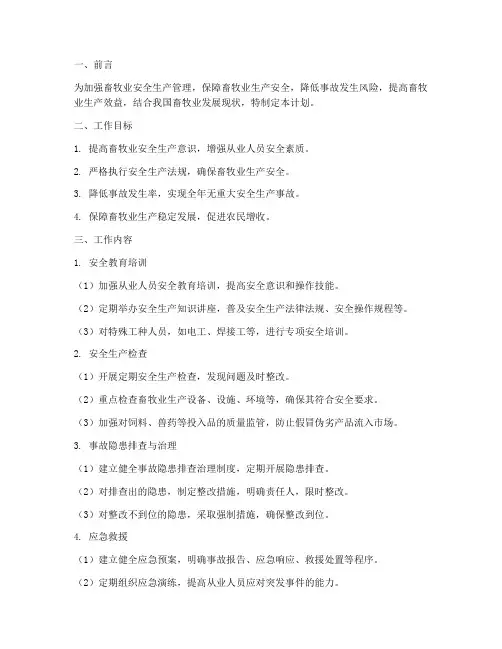 一、前言

为加强畜牧业安全生产管理，保障畜牧业生产安全，降低事故发生风险，提高畜牧业生产效益，结合我国畜牧业发展现状，特制定本计划。

二、工作目标

1. 提高畜牧业安全生产意识，增强从业人员安全素质。

2. 严格执行安全生产法规，确保畜牧业生产安全。

3. 降低事故发生率，实现全年无重大安全生产事故。

4. 保障畜牧业生产稳定发展，促进农民增收。

三、工作内容

1. 安全教育培训

（1）加强从业人员安全教育培训，提高安全意识和操作技能。

（2）定期举办安全生产知识讲座，普及安全生产法律法规、安全操作规程等。

（3）对特殊工种人员，如电工、焊接工等，进行专项安全培训。

2. 安全生产检查

（1）开展定期安全生产检查，发现问题及时整改。

（2）重点检查畜牧业生产设备、设施、环境等，确保其符合安全要求。

（3）加强对饲料、兽药等投入品的质量监管，防止假冒伪劣产品流入市场。

3. 事故隐患排查与治理

（1）建立健全事故隐患排查治理制度，定期开展隐患排查。

（2）对排查出的隐患，制定整改措施，明确责任人，限时整改。

（3）对整改不到位的隐患，采取强制措施，确保整改到位。

4. 应急救援

（1）建立健全应急预案，明确事故报告、应急响应、救援处置等程序。

（2）定期组织应急演练，提高从业人员应对突发事件的能力。